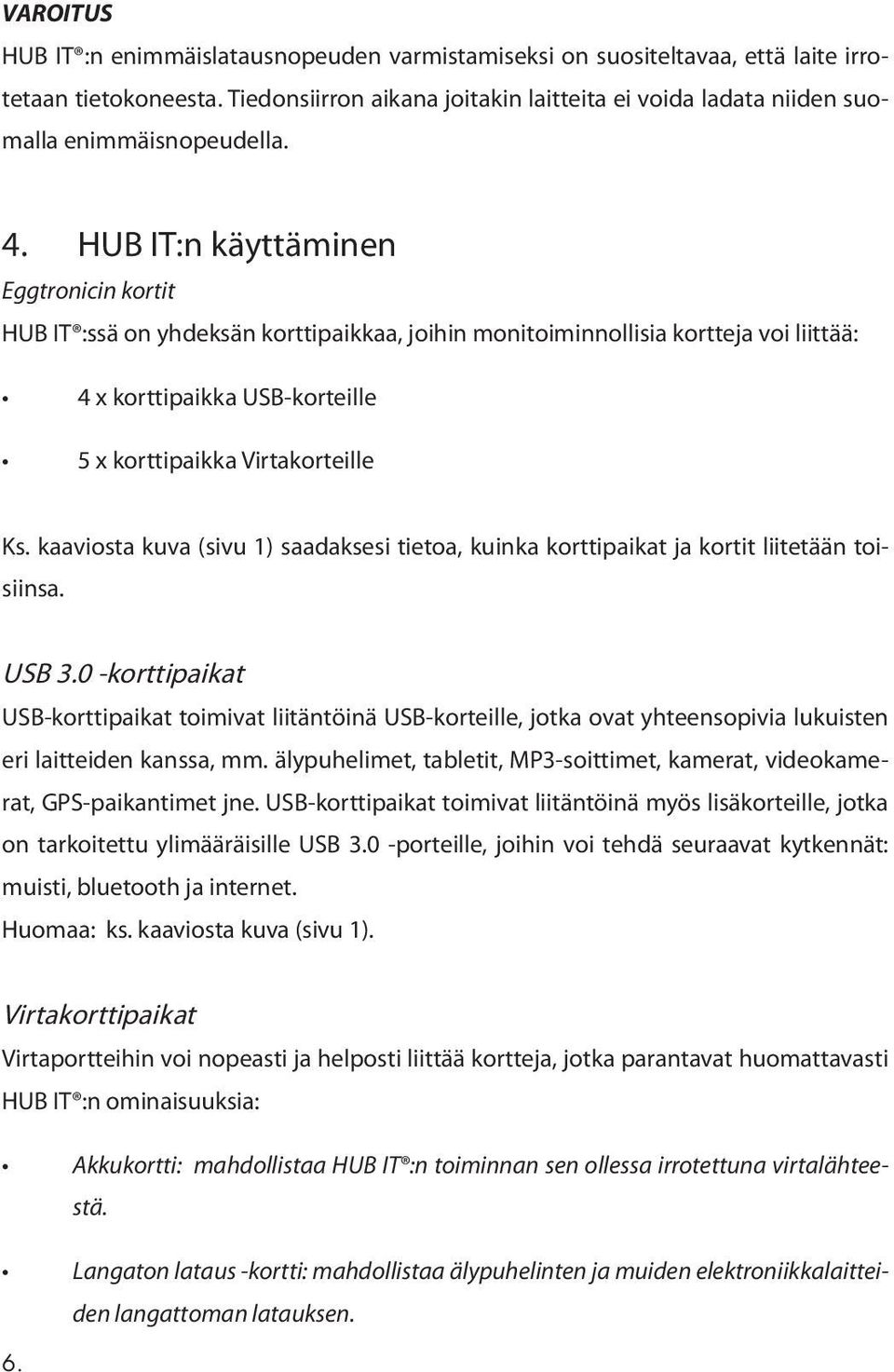 VAROITUS
HUB IT®:n enimmäislatausnopeuden varmistamiseksi on suositeltavaa, että laite irrotetaan tietokoneesta. Tiedonsiirron aikana joitakin laitteita ei voida ladata niiden suomalla enimmäisnopeudella.

4. HUB IT:n käyttäminen
Eggtronicin kortit
HUB IT®:ssä on yhdeksän korttipaikkaa, joihin monitoiminnollisia kortteja voi liittää:

• 4 x korttipaikka USB-korteille
• 5 x korttipaikka Virtakorteille

Ks. kaaviosta kuva (sivu 1) saadaksesi tietoa, kuinka korttipaikat ja kortit liitetään toisiinsa.

USB 3.0 -korttipaikat
USB-korttipaikat toimivat liitäntöinä USB-korteille, jotka ovat yhteensopivia lukuisten eri laitteiden kanssa, mm. älypuhelimet, tabletit, MP3-soittimet, kamerat, videokamerat, GPS-paikantimet jne. USB-korttipaikat toimivat liitäntöinä myös lisäkorteille, jotka on tarkoitettu ylimääräisille USB 3.0 -porteille, joihin voi tehdä seuraavat kytkennät: muisti, bluetooth ja internet.
Huomaa: ks. kaaviosta kuva (sivu 1).

Virtakorttipaikat
Virtaportteihin voi nopeasti ja helposti liittää kortteja, jotka parantavat huomattavasti HUB IT®:n ominaisuuksia:

• Akkukortti: mahdollistaa HUB IT®:n toiminnan sen ollessa irrotettuna virtalähteestä.
• Langaton lataus -kortti: mahdollistaa älypuhelinten ja muiden elektroniikkalaitteiden langattoman latauksen.

6.